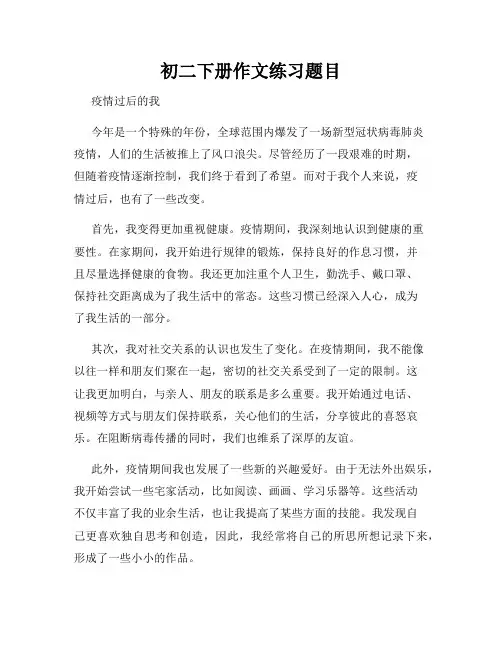 初二下册作文练习题目

疫情过后的我

今年是一个特殊的年份，全球范围内爆发了一场新型冠状病毒肺炎疫情，人们的生活被推上了风口浪尖。尽管经历了一段艰难的时期，但随着疫情逐渐控制，我们终于看到了希望。而对于我个人来说，疫情过后，也有了一些改变。

首先，我变得更加重视健康。疫情期间，我深刻地认识到健康的重要性。在家期间，我开始进行规律的锻炼，保持良好的作息习惯，并且尽量选择健康的食物。我还更加注重个人卫生，勤洗手、戴口罩、保持社交距离成为了我生活中的常态。这些习惯已经深入人心，成为了我生活的一部分。

其次，我对社交关系的认识也发生了变化。在疫情期间，我不能像以往一样和朋友们聚在一起，密切的社交关系受到了一定的限制。这让我更加明白，与亲人、朋友的联系是多么重要。我开始通过电话、视频等方式与朋友们保持联系，关心他们的生活，分享彼此的喜怒哀乐。在阻断病毒传播的同时，我们也维系了深厚的友谊。

此外，疫情期间我也发展了一些新的兴趣爱好。由于无法外出娱乐，我开始尝试一些宅家活动，比如阅读、画画、学习乐器等。这些活动不仅丰富了我的业余生活，也让我提高了某些方面的技能。我发现自己更喜欢独自思考和创造，因此，我经常将自己的所思所想记录下来，形成了一些小小的作品。